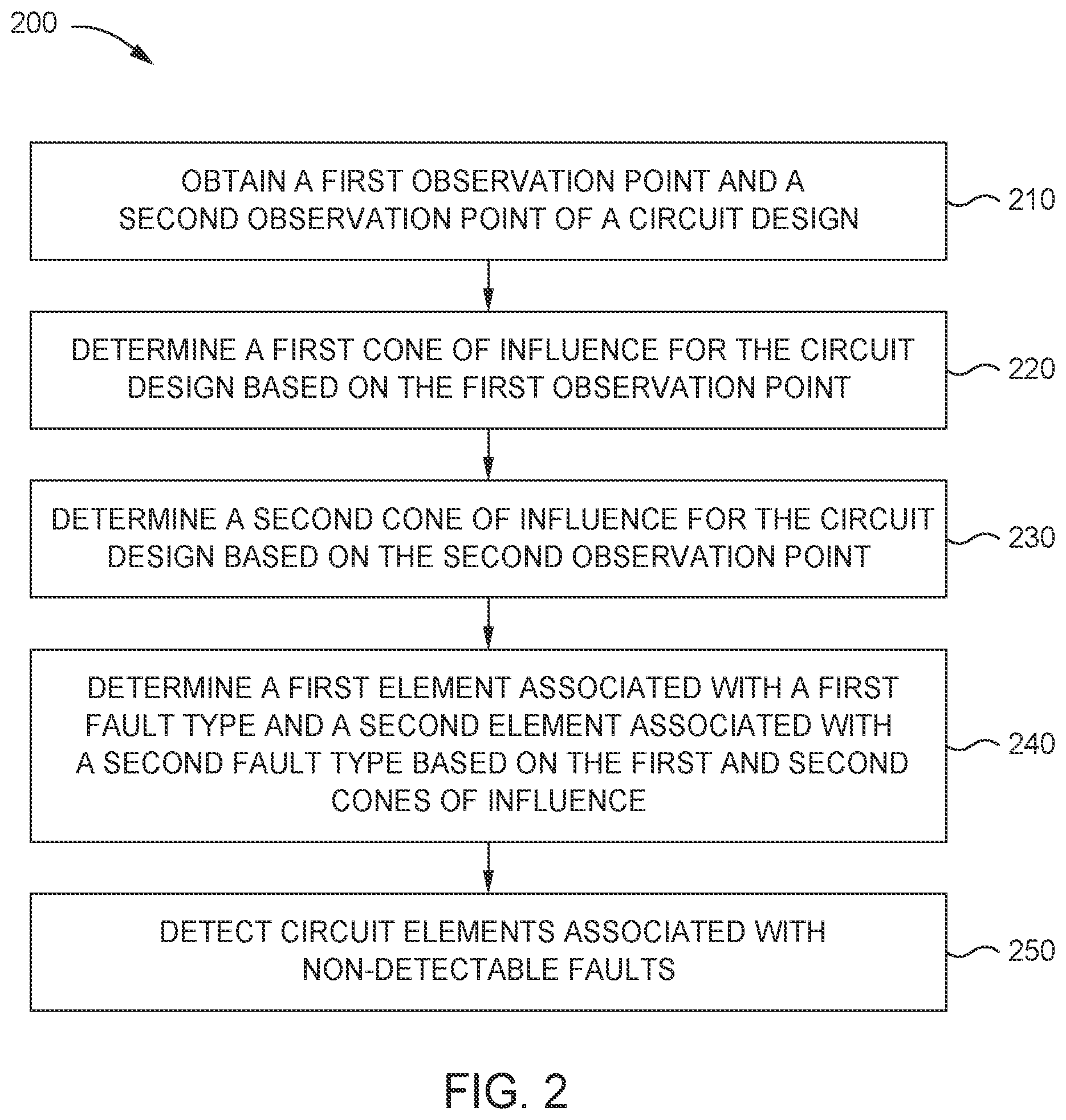 200

OBTAIN A FIRST OBSERVATION POINT AND A SECOND OBSERVATION POINT OF A CIRCUIT DESIGN

210

DETERMINE A FIRST CONE OF INFLUENCE FOR THE CIRCUIT DESIGN BASED ON THE FIRST OBSERVATION POINT

220

DETERMINE A SECOND CONE OF INFLUENCE FOR THE CIRCUIT DESIGN BASED ON THE SECOND OBSERVATION POINT

230

DETERMINE A FIRST ELEMENT ASSOCIATED WITH A FIRST FAULT TYPE AND A SECOND ELEMENT ASSOCIATED WITH A SECOND FAULT TYPE BASED ON THE FIRST AND SECOND CONES OF INFLUENCE

240

DETECT CIRCUIT ELEMENTS ASSOCIATED WITH NON-DETECTABLE FAULTS

250

FIG. 2